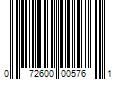 0 72600 00576 1